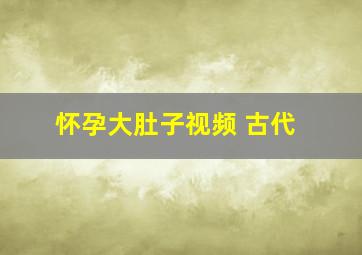 怀孕大肚子视频 古代